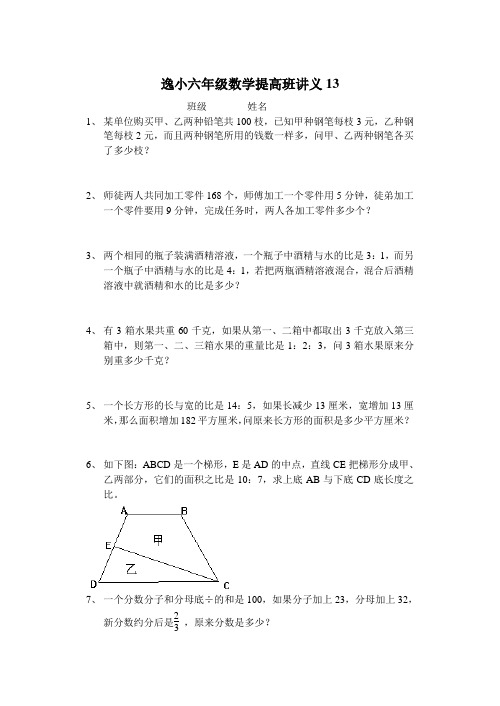 逸小六年级数学提高班讲义 13

班级　　　姓名

1、某单位购买甲、乙两种铅笔共 100 枝，已知甲种钢笔每枝 3 元，乙种钢笔每枝 2 元，而且两种钢笔所用的钱数一样多，问甲、乙两种钢笔各买了多少枝？

2、师徒两人共同加工零件 168 个，师傅加工一个零件用 5 分钟，徒弟加工一个零件要用 9 分钟，完成任务时，两人各加工零件多少个？

3、两个相同的瓶子装满酒精溶液，一个瓶子中酒精与水的比是 3：1，而另一个瓶子中酒精与水的比是 4：1，若把两瓶酒精溶液混合，混合后酒精溶液中就酒精和水的比是多少？

4、有 3 箱水果共重 60 千克，如果从第一、二箱中都取出 3 千克放入第三箱中，则第一、二、三箱水果的重量比是 1：2：3，问 3 箱水果原来分别重多少千克？

5、一个长方形的长与宽的比是 14：5，如果长减少 13 厘米，宽增加 13 厘米，那么面积增加 182 平方厘米，问原来长方形的面积是多少平方厘米？

6、如下图：ABCD 是一个梯形，E 是 AD 的中点，直线 CE 把梯形分成甲、乙两部分，它们的面积之比是 10：7，求上底 AB 与下底 CD 底长度之比。

A B 甲 E 乙 D C

7、一个分数分子和分母底÷的和是 100，如果分子加上 23，分母加上 32，新分数约分后是$\frac{2}{3}$，原来分数是多少？